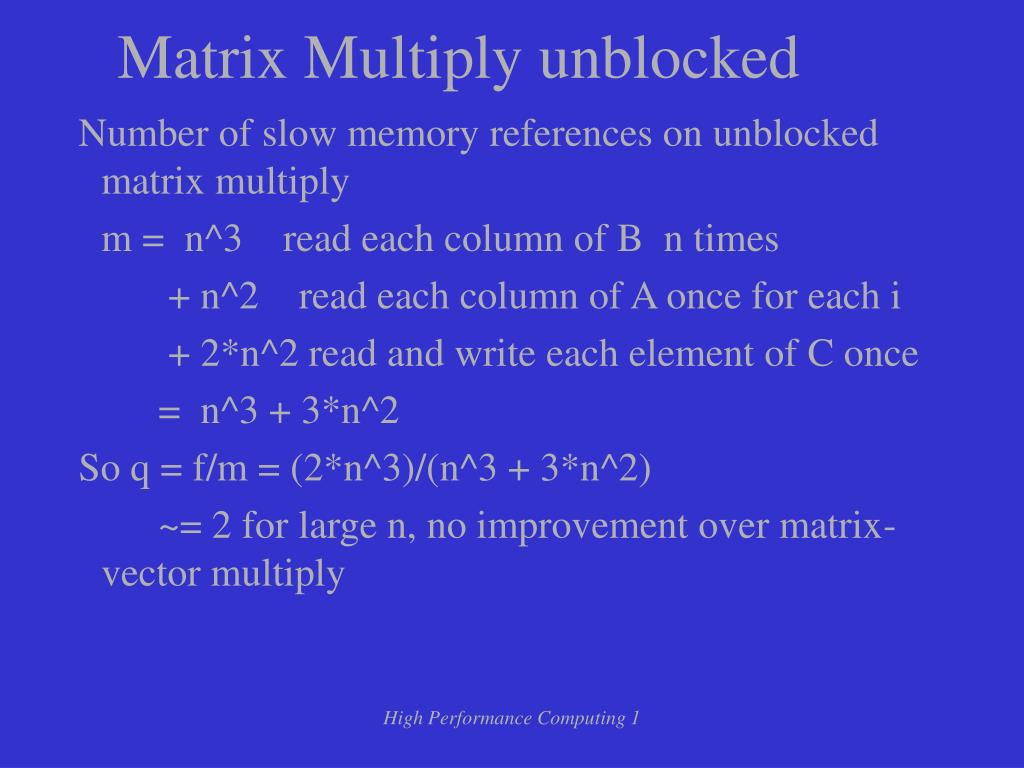 Matrix Multiply unblocked

Number of slow memory references on unblocked matrix multiply

m = n^3 read each column of B n times

+ n^2 read each column of A once for each i

+ 2*n^2 read and write each element of C once

= n^3 + 3*n^2

So q = f/m = (2*n^3)/(n^3 + 3*n^2)

~= 2 for large n, no improvement over matrix-vector multiply

High Performance Computing 1